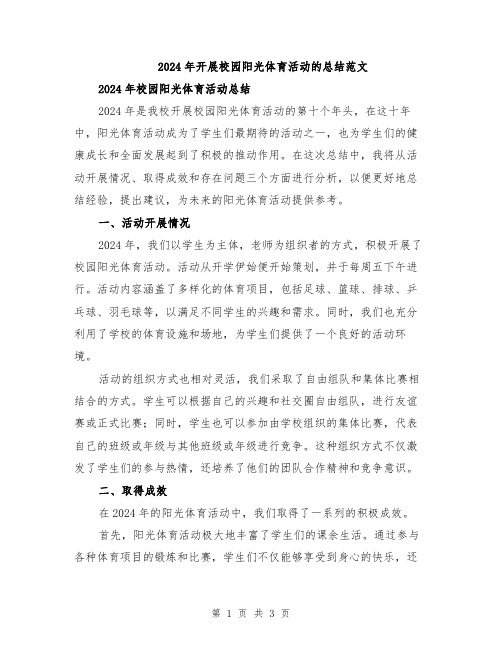 2024年开展校园阳光体育活动的总结范文

2024年校园阳光体育活动总结

2024年是我校开展校园阳光体育活动的第十个年头，在这十年中，阳光体育活动成为了学生们最期待的活动之一，也为学生们的健康成长和全面发展起到了积极的推动作用。在这次总结中，我将从活动开展情况、取得成效和存在问题三个方面进行分析，以便更好地总结经验，提出建议，为未来的阳光体育活动提供参考。

一、活动开展情况

2024年，我们以学生为主体，老师为组织者的方式，积极开展了校园阳光体育活动。活动从开学伊始便开始策划，并于每周五下午进行。活动内容涵盖了多样化的体育项目，包括足球、篮球、排球、乒乓球、羽毛球等，以满足不同学生的兴趣和需求。同时，我们也充分利用了学校的体育设施和场地，为学生们提供了一个良好的活动环境。

活动的组织方式也相对灵活，我们采取了自由组队和集体比赛相结合的方式。学生可以根据自己的兴趣和社交圈自由组队，进行友谊赛或正式比赛；同时，学生也可以参加由学校组织的集体比赛，代表自己的班级或年级与其他班级或年级进行竞争。这种组织方式不仅激发了学生们的参与热情，还培养了他们的团队合作精神和竞争意识。

二、取得成效

在2024年的阳光体育活动中，我们取得了一系列的积极成效。

首先，阳光体育活动极大地丰富了学生们的课余生活。通过参与各种体育项目的锻炼和比赛，学生们不仅能够享受到身心的快乐，还

第 1 页 共 3 页